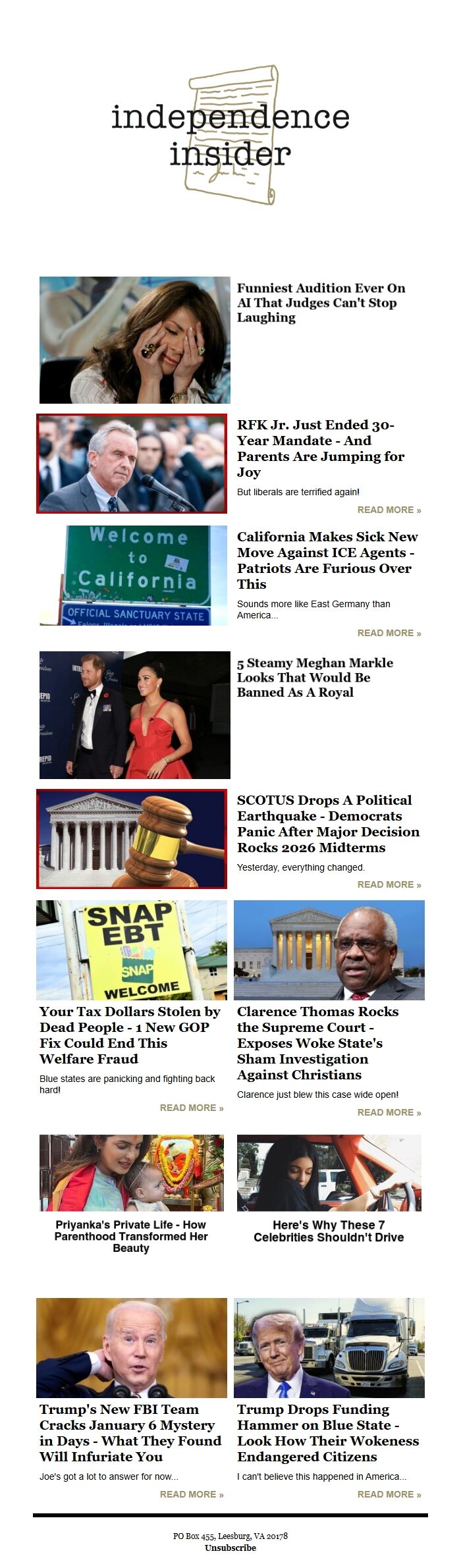 independence insider

Funniest Audition Ever On AI That Judges Can't Stop Laughing

RFK Jr. Just Ended 30-Year Mandate - And Parents Are Jumping for Joy

But liberals are terrified again!

READ MORE »

Welcome to California

OFFICIAL SANCTUARY STATE

California Makes Sick New Move Against ICE Agents - Patriots Are Furious Over This

Sounds more like East Germany than America...

READ MORE »

5 Steamy Meghan Markle Looks That Would Be Banned As A Royal

SCOTUS Drops A Political Earthquake - Democrats Panic After Major Decision Rocks 2026 Midterms

Yesterday, everything changed.

READ MORE »

SNAP EBT

SNAP

WELCOME

Your Tax Dollars Stolen by Dead People - 1 New GOP Fix Could End This Welfare Fraud

Blue states are panicking and fighting back hard!

READ MORE »

Clarence Thomas Rocks the Supreme Court - Exposes Woke State's Sham Investigation Against Christians

Clarence just blew this case wide open!

READ MORE »

Priyanka's Private Life - How Parenthood Transformed Her Beauty

Here's Why These 7 Celebrities Shouldn't Drive

Trump's New FBI Team Cracks January 6 Mystery in Days - What They Found Will Infuriate You

Joe's got a lot to answer for now...

READ MORE »

Trump Drops Funding Hammer on Blue State - Look How Their Wokeness Endangered Citizens

I can't believe this happened in America...

READ MORE »

PO Box 455, Leesburg, VA 20178
Unsubscribe